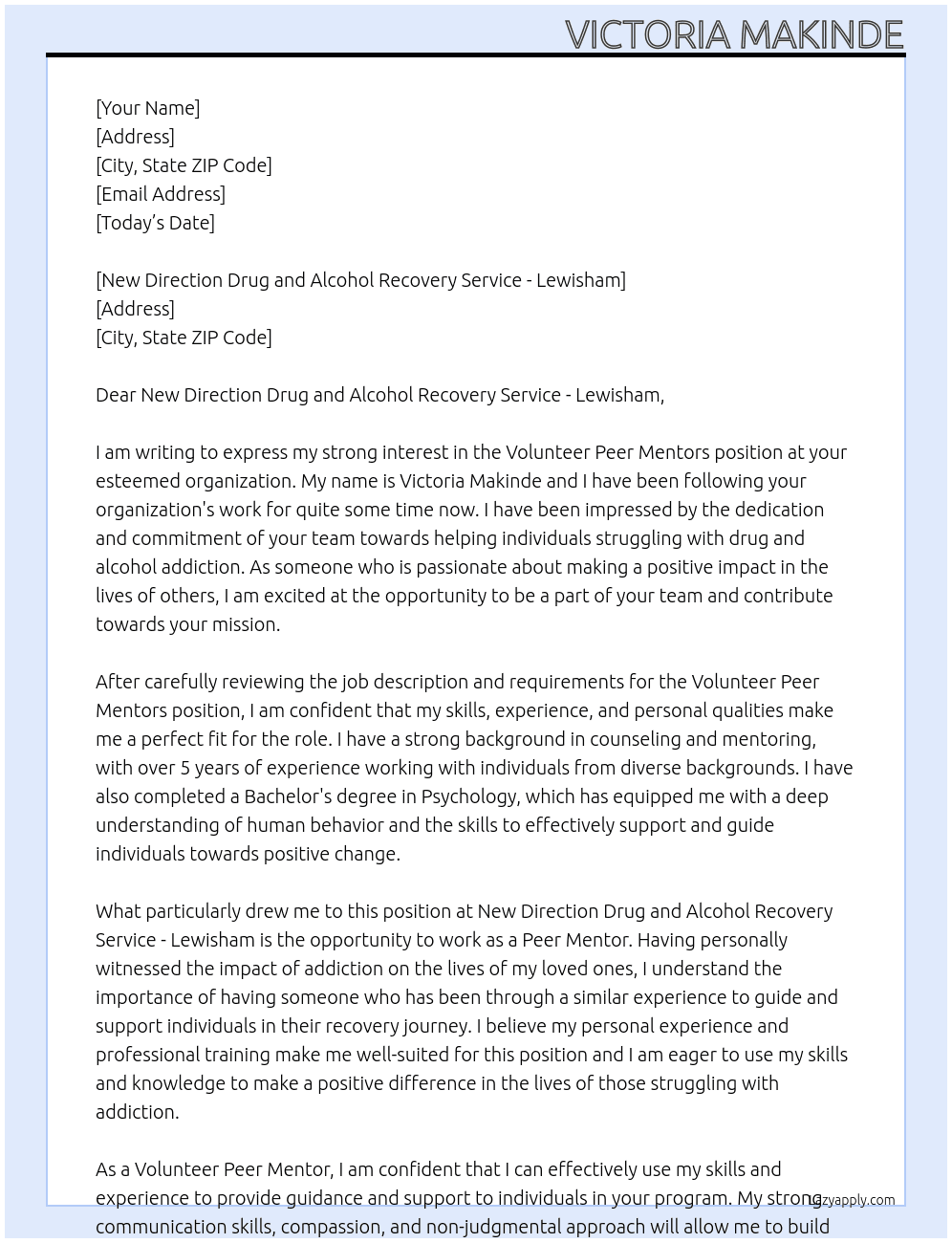 VICTORIA MAKINDE

[Your Name]
[Address]
[City, State ZIP Code]
[Email Address]
[Today's Date]

[New Direction Drug and Alcohol Recovery Service - Lewisham]
[Address]
[City, State ZIP Code]

Dear New Direction Drug and Alcohol Recovery Service - Lewisham,

I am writing to express my strong interest in the Volunteer Peer Mentors position at your esteemed organization. My name is Victoria Makinde and I have been following your organization's work for quite some time now. I have been impressed by the dedication and commitment of your team towards helping individuals struggling with drug and alcohol addiction. As someone who is passionate about making a positive impact in the lives of others, I am excited at the opportunity to be a part of your team and contribute towards your mission.

After carefully reviewing the job description and requirements for the Volunteer Peer Mentors position, I am confident that my skills, experience, and personal qualities make me a perfect fit for the role. I have a strong background in counseling and mentoring, with over 5 years of experience working with individuals from diverse backgrounds. I have also completed a Bachelor's degree in Psychology, which has equipped me with a deep understanding of human behavior and the skills to effectively support and guide individuals towards positive change.

What particularly drew me to this position at New Direction Drug and Alcohol Recovery Service - Lewisham is the opportunity to work as a Peer Mentor. Having personally witnessed the impact of addiction on the lives of my loved ones, I understand the importance of having someone who has been through a similar experience to guide and support individuals in their recovery journey. I believe my personal experience and professional training make me well-suited for this position and I am eager to use my skills and knowledge to make a positive difference in the lives of those struggling with addiction.

As a Volunteer Peer Mentor, I am confident that I can effectively use my skills and experience to provide guidance and support to individuals in your program. My strong communication skills, compassion, and non-judgmental approach will allow me to build

lazyapply.com